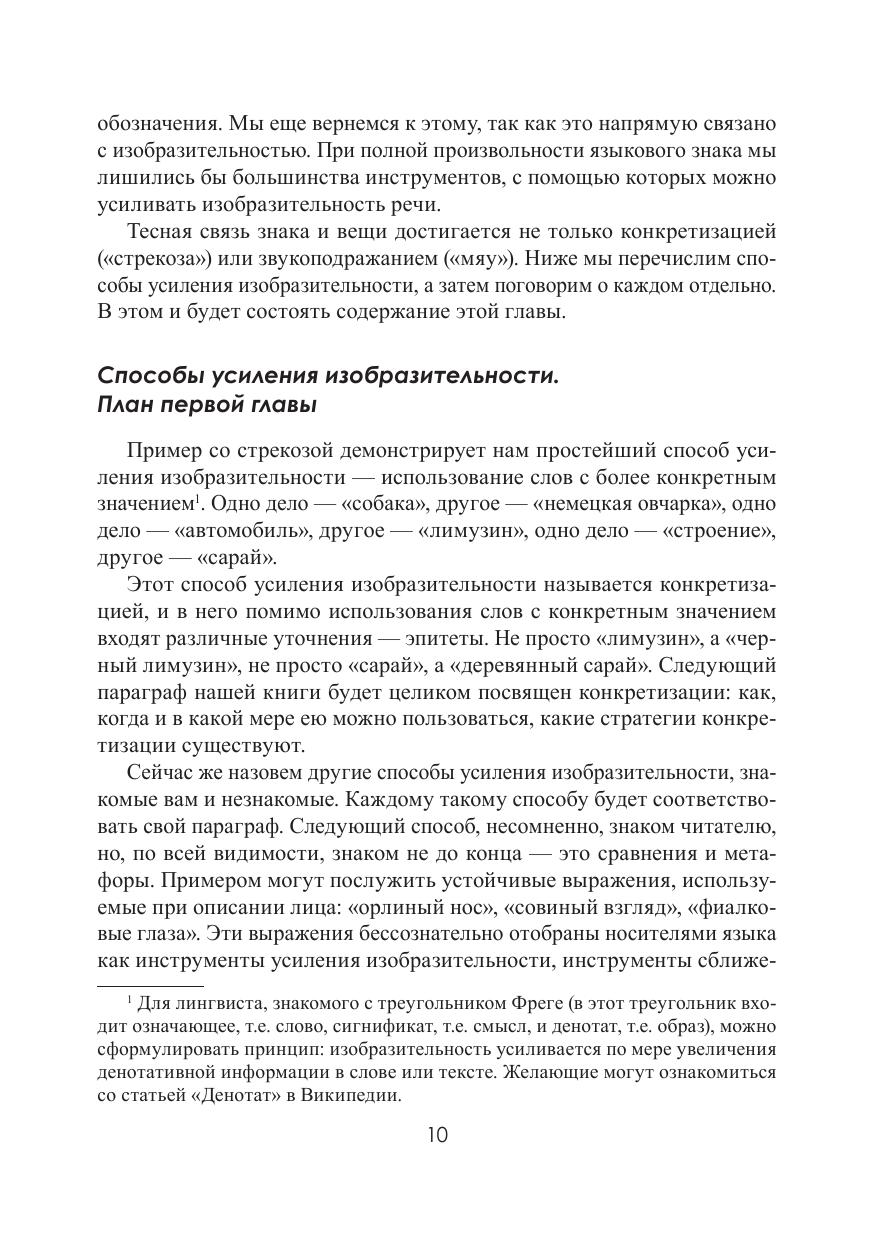 обозначения. Мы еще вернемся к этому, так как это напрямую связано с изобразительностью. При полной произвольности языкового знака мы лишились бы большинства инструментов, с помощью которых можно усиливать изобразительность речи.

Тесная связь знака и вещи достигается не только конкретизацией («стрекоза») или звукоподражанием («мяу»). Ниже мы перечислим способы усиления изобразительности, а затем поговорим о каждом отдельно. В этом и будет состоять содержание этой главы.

Способы усиления изобразительности. План первой главы

Пример со стрекозой демонстрирует нам простейший способ усиления изобразительности — использование слов с более конкретным значением$^1$. Одно дело — «собака», другое — «немецкая овчарка», одно дело — «автомобиль», другое — «лимузин», одно дело — «строение», другое — «сарай».

Этот способ усиления изобразительности называется конкретизацией, и в него помимо использования слов с конкретным значением входят различные уточнения — эпитеты. Не просто «лимузин», а «черный лимузин», не просто «сарай», а «деревянный сарай». Следующий параграф нашей книги будет целиком посвящен конкретизации: как, когда и в какой мере ею можно пользоваться, какие стратегии конкретизации существуют.

Сейчас же назовем другие способы усиления изобразительности, знакомые вам и незнакомые. Каждому такому способу будет соответствовать свой параграф. Следующий способ, несомненно, знаком читателю, но, по всей видимости, знаком не до конца — это сравнения и метафоры. Примером могут послужить устойчивые выражения, используемые при описании лица: «орлиный нос», «совиный взгляд», «фиалковые глаза». Эти выражения бессознательно отобраны носителями языка как инструменты усиления изобразительности, инструменты сближе-

$^1$ Для лингвиста, знакомого с треугольником Фреге (в этот треугольник входит означающее, т.е. слово, сигнификат, т.е. смысл, и денотат, т.е. образ), можно сформулировать принцип: изобразительность усиливается по мере увеличения денотативной информации в слове или тексте. Желающие могут ознакомиться со статьей «Денотат» в Википедии.

10